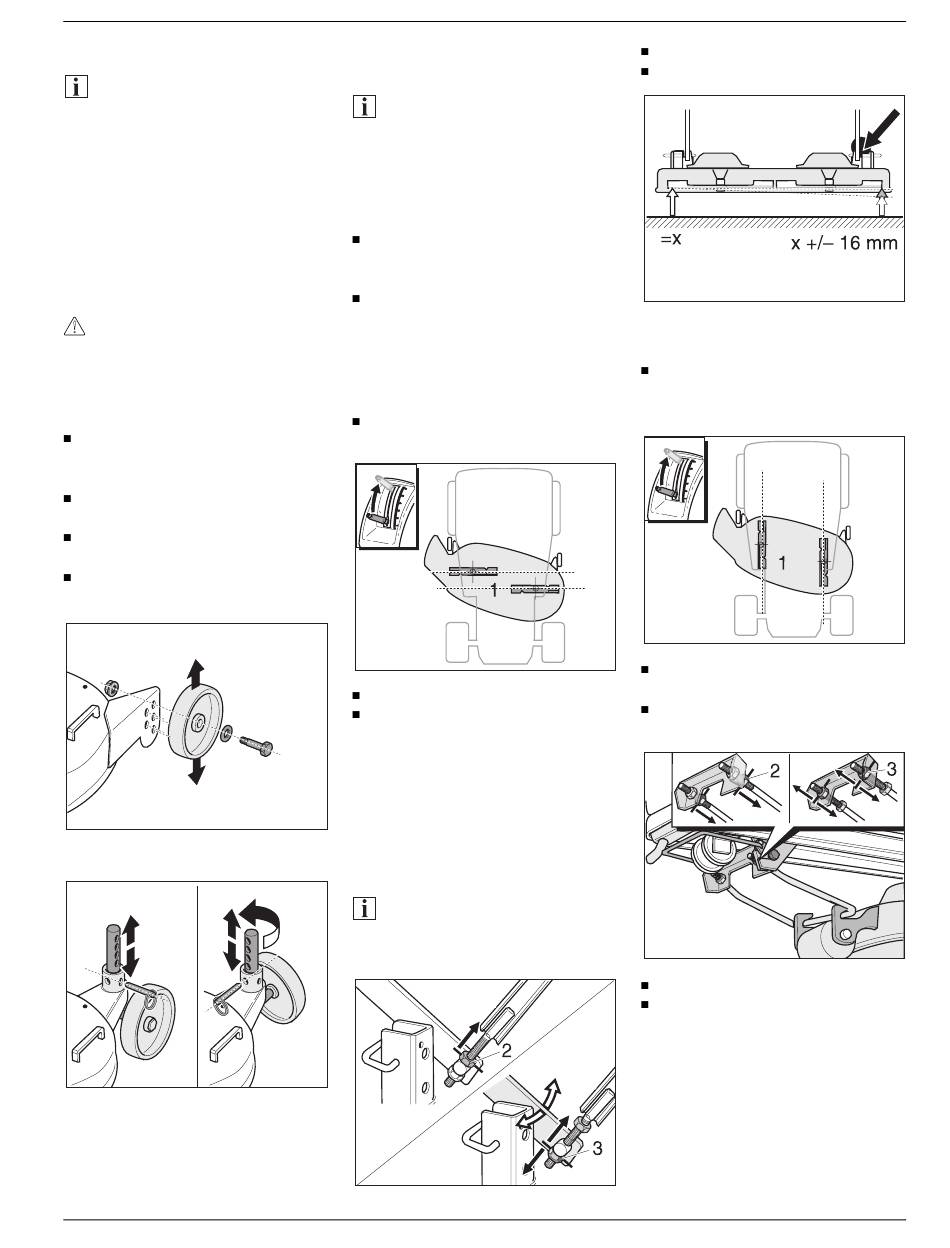 =x

x +/– 16 mm

1

1

2

3

2

3